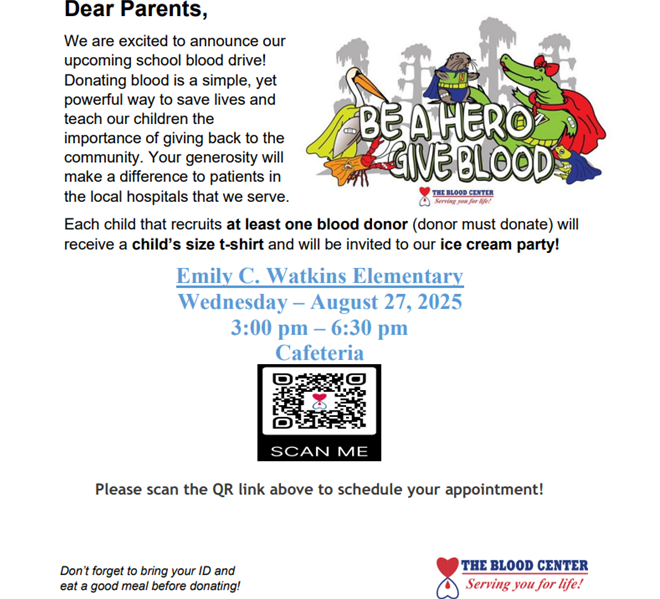 Dear Parents,

We are excited to announce our upcoming school blood drive! Donating blood is a simple, yet powerful way to save lives and teach our children the importance of giving back to the community. Your generosity will make a difference to patients in the local hospitals that we serve.

BE A HERO GIVE BLOOD

THE BLOOD CENTER
Serving you for life!

Each child that recruits at least one blood donor (donor must donate) will receive a child's size t-shirt and will be invited to our ice cream party!

Emily C. Watkins Elementary
Wednesday – August 27, 2025
3:00 pm – 6:30 pm
Cafeteria

SCAN ME

Please scan the QR link above to schedule your appointment!

Don't forget to bring your ID and eat a good meal before donating!

THE BLOOD CENTER
Serving you for life!